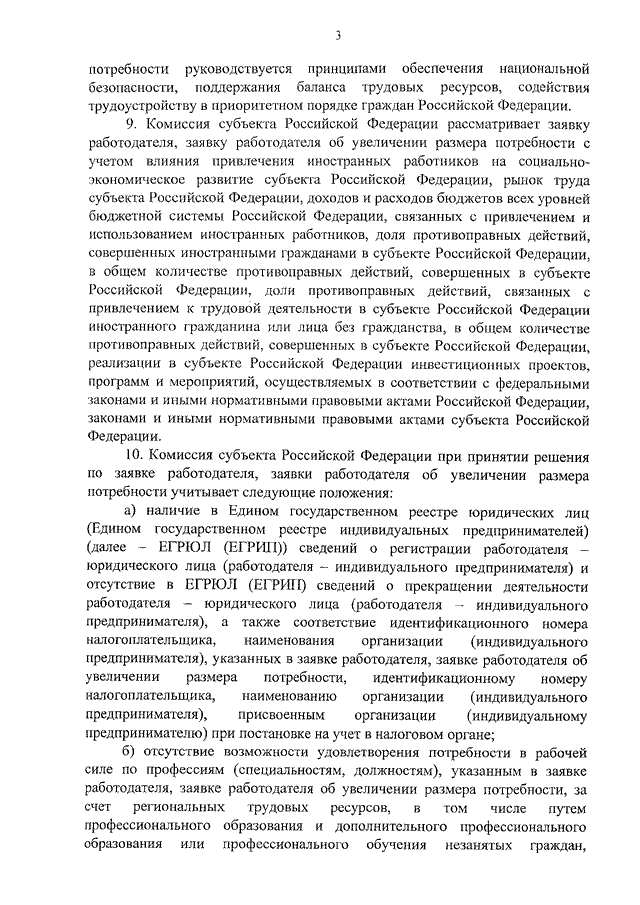 3

потребности руководствуется принципами обеспечения национальной безопасности, поддержания баланса трудовых ресурсов, содействия трудоустройству в приоритетном порядке граждан Российской Федерации.

9. Комиссия субъекта Российской Федерации рассматривает заявку работодателя, заявку работодателя об увеличении размера потребности с учетом влияния привлечения иностранных работников на социально-экономическое развитие субъекта Российской Федерации, рынок труда субъекта Российской Федерации, доходов и расходов бюджетов всех уровней бюджетной системы Российской Федерации, связанных с привлечением и использованием иностранных работников, доля противоправных действий, совершенных иностранными гражданами в субъекте Российской Федерации, в общем количестве противоправных действий, совершенных в субъекте Российской Федерации, доли противоправных действий, связанных с привлечением к трудовой деятельности в субъекте Российской Федерации иностранного гражданина или лица без гражданства, в общем количестве противоправных действий, совершенных в субъекте Российской Федерации, реализации в субъекте Российской Федерации инвестиционных проектов, программ и мероприятий, осуществляемых в соответствии с федеральными законами и иными нормативными правовыми актами Российской Федерации, законами и иными нормативными правовыми актами субъекта Российской Федерации.

10. Комиссия субъекта Российской Федерации при принятии решения по заявке работодателя, заявки работодателя об увеличении размера потребности учитывает следующие положения:

а) наличие в Едином государственном реестре юридических лиц (Едином государственном реестре индивидуальных предпринимателей) (далее – ЕГРЮЛ (ЕГРИП)) сведений о регистрации работодателя – юридического лица (работодателя – индивидуального предпринимателя) и отсутствие в ЕГРЮЛ (ЕГРИП) сведений о прекращении деятельности работодателя – юридического лица (работодателя – индивидуального предпринимателя), а также соответствие идентификационного номера налогоплательщика, наименования организации (индивидуального предпринимателя), указанных в заявке работодателя, заявке работодателя об увеличении размера потребности, идентификационному номеру налогоплательщика, наименованию организации (индивидуального предпринимателя), присвоенным организации (индивидуальному предпринимателю) при постановке на учет в налоговом органе;

б) отсутствие возможности удовлетворения потребности в рабочей силе по профессиям (специальностям, должностям), указанным в заявке работодателя, заявке работодателя об увеличении размера потребности, за счет региональных трудовых ресурсов, в том числе путем профессионального образования и дополнительного профессионального образования или профессионального обучения незанятых граждан,